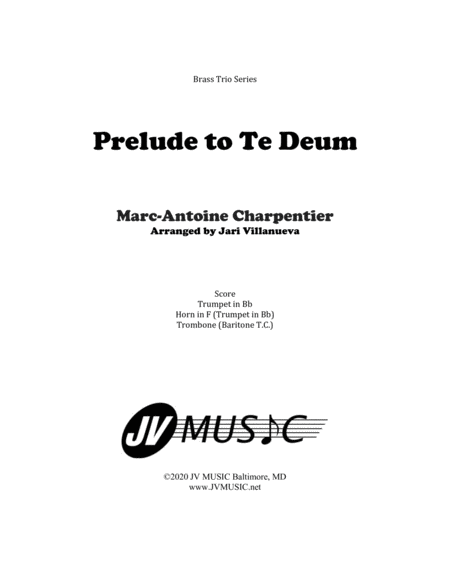 Brass Trio Series

Prelude to Te Deum

Marc-Antoine Charpentier
Arranged by Jari Villanueva

Score
Trumpet in Bb
Horn in F (Trumpet in Bb)
Trombone (Baritone T.C.)

JV MUSIC

©2020 JV MUSIC Baltimore, MD
www.JVMUSIC.net